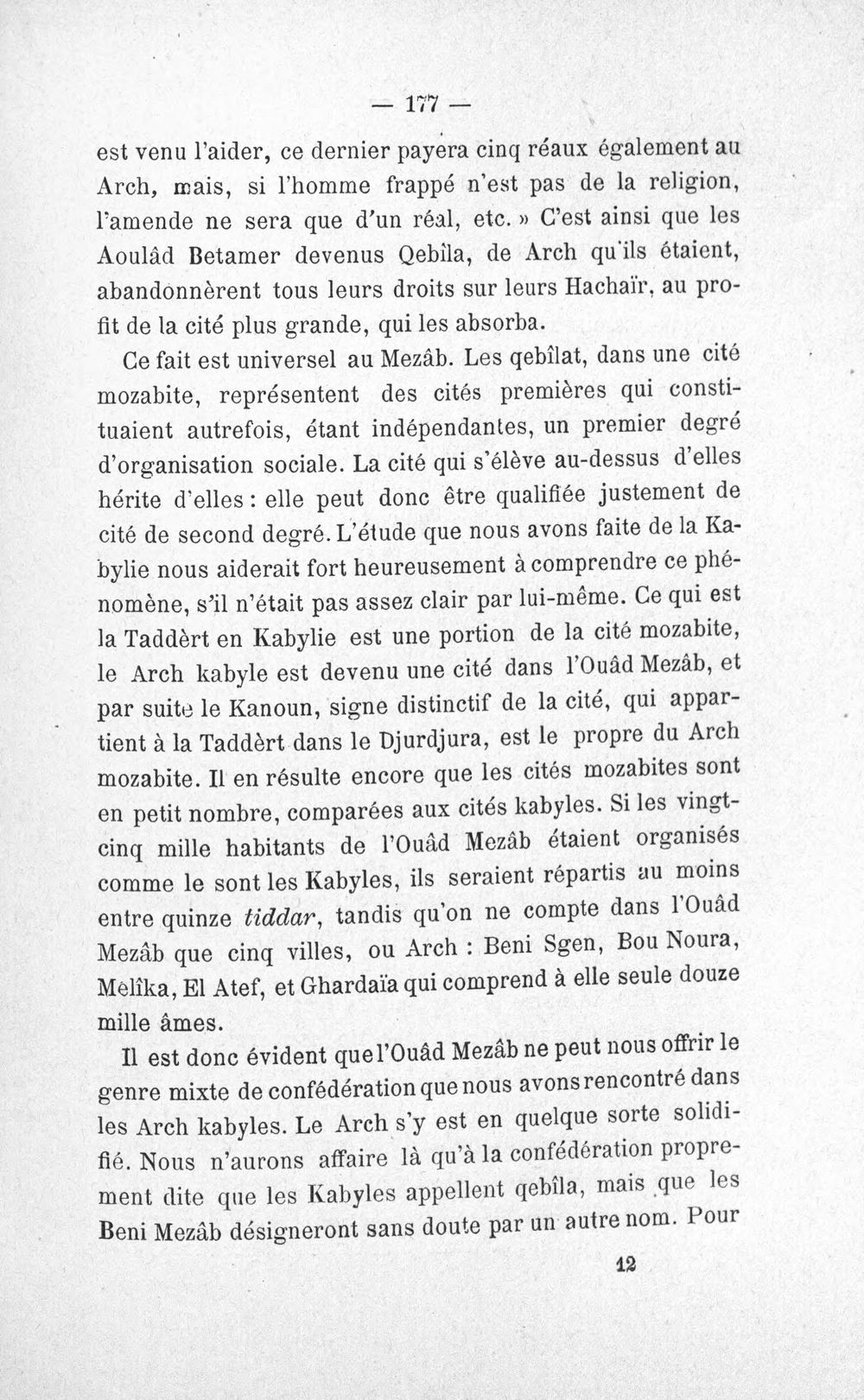 — 177 —

est venu l'aider, ce dernier payera cinq réaux également au Arch, mais, si l'homme frappé n'est pas de la religion, l'amende ne sera que d'un réal, etc. » C'est ainsi que les Aoulâd Betamer devenus Qebîla, de Arch qu'ils étaient, abandonnèrent tous leurs droits sur leurs Hachaïr, au profit de la cité plus grande, qui les absorba.

Ce fait est universel au Mezâb. Les qebîlat, dans une cité mozabite, représentent des cités premières qui constituaient autrefois, étant indépendantes, un premier degré d'organisation sociale. La cité qui s'élève au-dessus d'elles hérite d'elles : elle peut donc être qualifiée justement de cité de second degré. L'étude que nous avons faite de la Kabylie nous aiderait fort heureusement à comprendre ce phénomène, s'il n'était pas assez clair par lui-même. Ce qui est la Taddèrt en Kabylie est une portion de la cité mozabite, le Arch kabyle est devenu une cité dans l'Ouâd Mezâb, et par suite le Kanoun, signe distinctif de la cité, qui appartient à la Taddèrt dans le Djurdjura, est le propre du Arch mozabite. Il en résulte encore que les cités mozabites sont en petit nombre, comparées aux cités kabyles. Si les vingt-cinq mille habitants de l'Ouâd Mezâb étaient organisés comme le sont les Kabyles, ils seraient répartis au moins entre quinze tiddar, tandis qu'on ne compte dans l'Ouâd Mezâb que cinq villes, ou Arch : Beni Sgen, Bou Noura, Melîka, El Atef, et Ghardaïa qui comprend à elle seule douze mille âmes.

Il est donc évident que l'Ouâd Mezâb ne peut nous offrir le genre mixte de confédération que nous avons rencontré dans les Arch kabyles. Le Arch s'y est en quelque sorte solidifié. Nous n'aurons affaire là qu'à la confédération proprement dite que les Kabyles appellent qebîla, mais que les Beni Mezâb désigneront sans doute par un autre nom. Pour

12